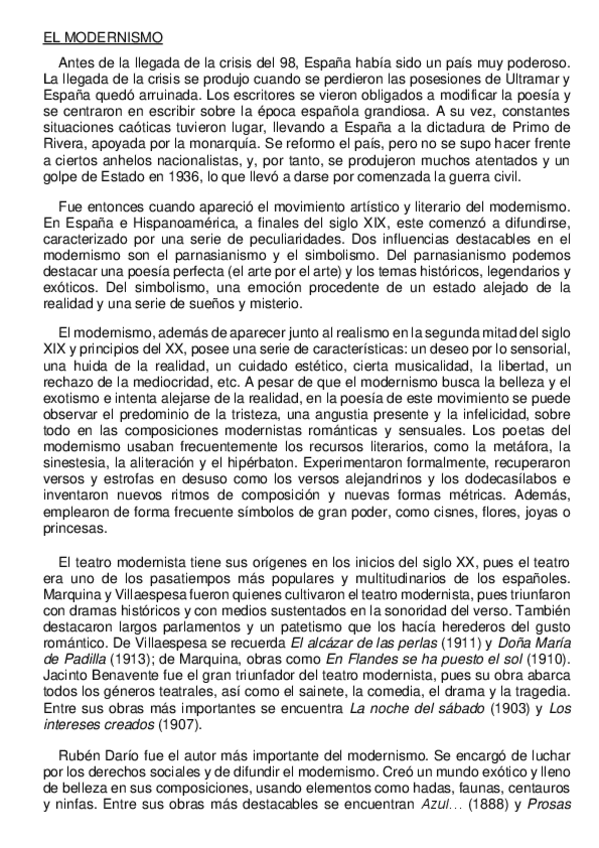 EL MODERNISMO

Antes de la llegada de la crisis del 98, España había sido un país muy poderoso. La llegada de la crisis se produjo cuando se perdieron las posesiones de Ultramar y España quedó arruinada. Los escritores se vieron obligados a modificar la poesía y se centraron en escribir sobre la época española grandiosa. A su vez, constantes situaciones caóticas tuvieron lugar, llevando a España a la dictadura de Primo de Rivera, apoyada por la monarquía. Se reformo el país, pero no se supo hacer frente a ciertos anhelos nacionalistas, y, por tanto, se produjeron muchos atentados y un golpe de Estado en 1936, lo que llevó a darse por comenzada la guerra civil.

Fue entonces cuando apareció el movimiento artístico y literario del modernismo. En España e Hispanoamérica, a finales del siglo XIX, este comenzó a difundirse, caracterizado por una serie de peculiaridades. Dos influencias destacables en el modernismo son el parnasianismo y el simbolismo. Del parnasianismo podemos destacar una poesía perfecta (el arte por el arte) y los temas históricos, legendarios y exóticos. Del simbolismo, una emoción procedente de un estado alejado de la realidad y una serie de sueños y misterio.

El modernismo, además de aparecer junto al realismo en la segunda mitad del siglo XIX y principios del XX, posee una serie de características: un deseo por lo sensorial, una huida de la realidad, un cuidado estético, cierta musicalidad, la libertad, un rechazo de la mediocridad, etc. A pesar de que el modernismo busca la belleza y el exotismo e intenta alejarse de la realidad, en la poesía de este movimiento se puede observar el predominio de la tristeza, una angustia presente y la infelicidad, sobre todo en las composiciones modernistas románticas y sensuales. Los poetas del modernismo usaban frecuentemente los recursos literarios, como la metáfora, la sinestesia, la aliteración y el hipérbaton. Experimentaron formalmente, recuperaron versos y estrofas en desuso como los versos alejandrinos y los dodecasílabos e inventaron nuevos ritmos de composición y nuevas formas métricas. Además, emplearon de forma frecuente símbolos de gran poder, como cisnes, flores, joyas o princesas.

El teatro modernista tiene sus orígenes en los inicios del siglo XX, pues el teatro era uno de los pasatiempos más populares y multitudinarios de los españoles. Marquina y Villaespesa fueron quienes cultivaron el teatro modernista, pues triunfaron con dramas históricos y con medios sustentados en la sonoridad del verso. También destacaron largos parlamentos y un patetismo que los hacía herederos del gusto romántico. De Villaespesa se recuerda El alcázar de las perlas (1911) y Doña María de Padilla (1913); de Marquina, obras como En Flandes se ha puesto el sol (1910). Jacinto Benavente fue el gran triunfador del teatro modernista, pues su obra abarca todos los géneros teatrales, así como el sainete, la comedia, el drama y la tragedia. Entre sus obras más importantes se encuentra La noche del sábado (1903) y Los intereses creados (1907).

Rubén Darío fue el autor más importante del modernismo. Se encargó de luchar por los derechos sociales y de difundir el modernismo. Creó un mundo exótico y lleno de belleza en sus composiciones, usando elementos como hadas, faunas, centauros y ninfas. Entre sus obras más destacables se encuentran Azul... (1888) y Prosas